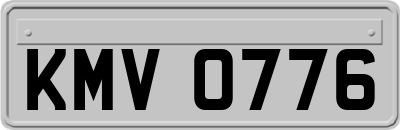 KMV 0776